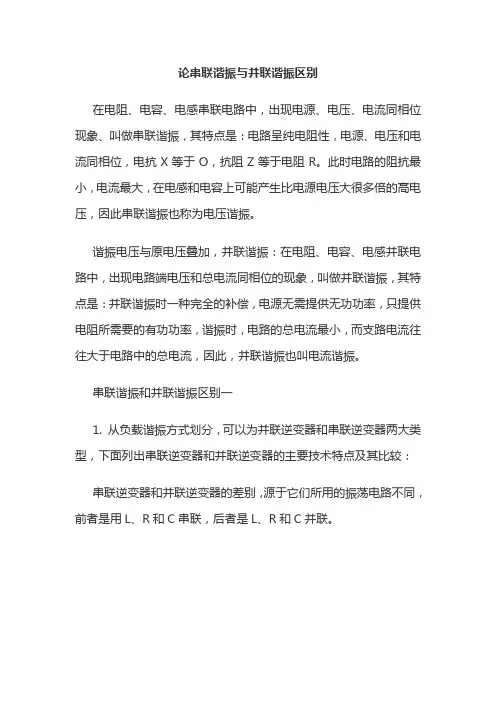 论串联谐振与并联谐振区别

在电阻、电容、电感串联电路中，出现电源、电压、电流同相位现象、叫做串联谐振，其特点是：电路呈纯电阻性，电源、电压和电流同相位，电抗 X 等于 O，抗阻 Z 等于电阻 R。此时电路的阻抗最小，电流最大，在电感和电容上可能产生比电源电压大很多倍的高电压，因此串联谐振也称为电压谐振。

谐振电压与原电压叠加，并联谐振：在电阻、电容、电感并联电路中，出现电路端电压和总电流同相位的现象，叫做并联谐振，其特点是：并联谐振时一种完全的补偿，电源无需提供无功功率，只提供电阻所需要的有功功率，谐振时，电路的总电流最小，而支路电流往往大于电路中的总电流，因此，并联谐振也叫电流谐振。

串联谐振和并联谐振区别一

1. 从负载谐振方式划分，可以为并联逆变器和串联逆变器两大类型，下面列出串联逆变器和并联逆变器的主要技术特点及其比较：

串联逆变器和并联逆变器的差别，源于它们所用的振荡电路不同，前者是用 L、R 和 C 串联，后者是 L、R 和 C 并联。